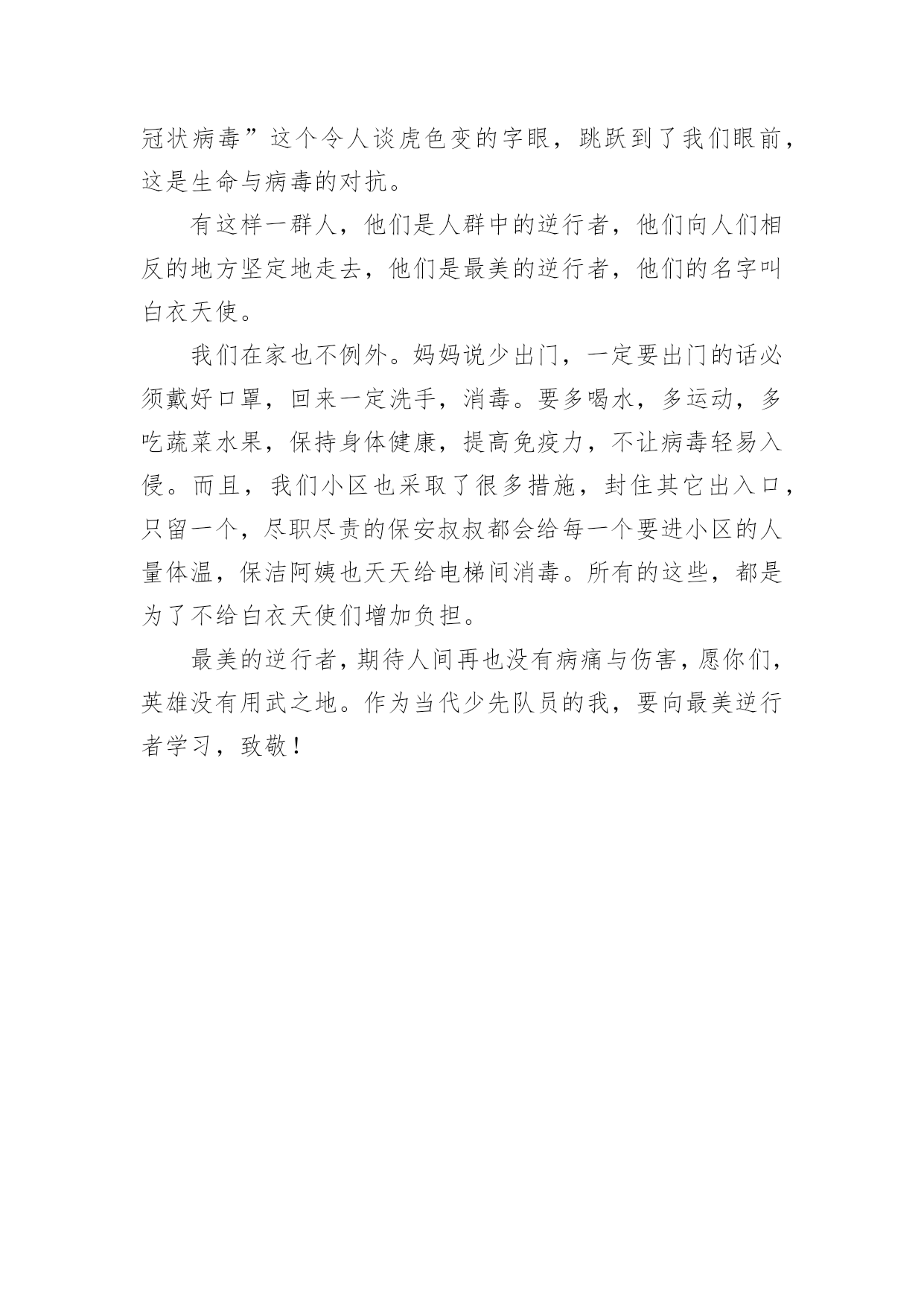 冠状病毒”这个令人谈虎色变的字眼，跳跃到了我们眼前，这是生命与病毒的对抗。

有这样一群人，他们是人群中的逆行者，他们向人们相反的地方坚定地走去，他们是最美的逆行者，他们的名字叫白衣天使。

我们在家也不例外。妈妈说少出门，一定要出门的话必须戴好口罩，回来一定洗手，消毒。要多喝水，多运动，多吃蔬菜水果，保持身体健康，提高免疫力，不让病毒轻易入侵。而且，我们小区也采取了很多措施，封住其它出入口，只留一个，尽职尽责的保安叔叔都会给每一个要进小区的人量体温，保洁阿姨也天天给电梯间消毒。所有的这些，都是为了不给白衣天使们增加负担。

最美的逆行者，期待人间再也没有病痛与伤害，愿你们，英雄没有用武之地。作为当代少先队员的我，要向最美逆行者学习，致敬！